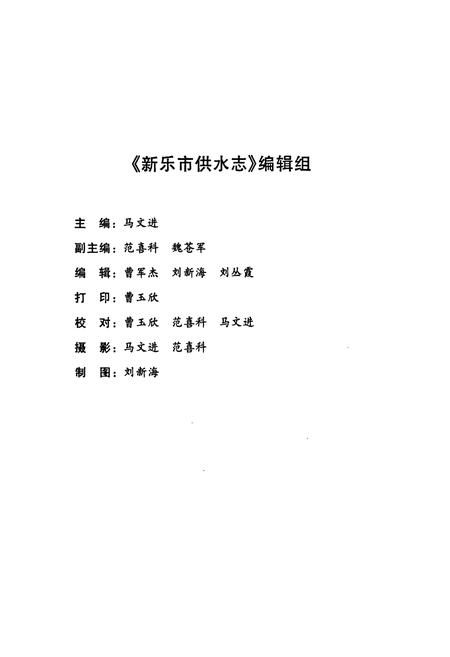 《新乐市供水志》编辑组

主　编：马文进

副主编：范喜科　魏苍军

编　辑：曹军杰　刘新海　刘丛霞

打　印：曹玉欣

校　对：曹玉欣　范喜科　马文进

摄　影：马文进　范喜科

制　图：刘新海